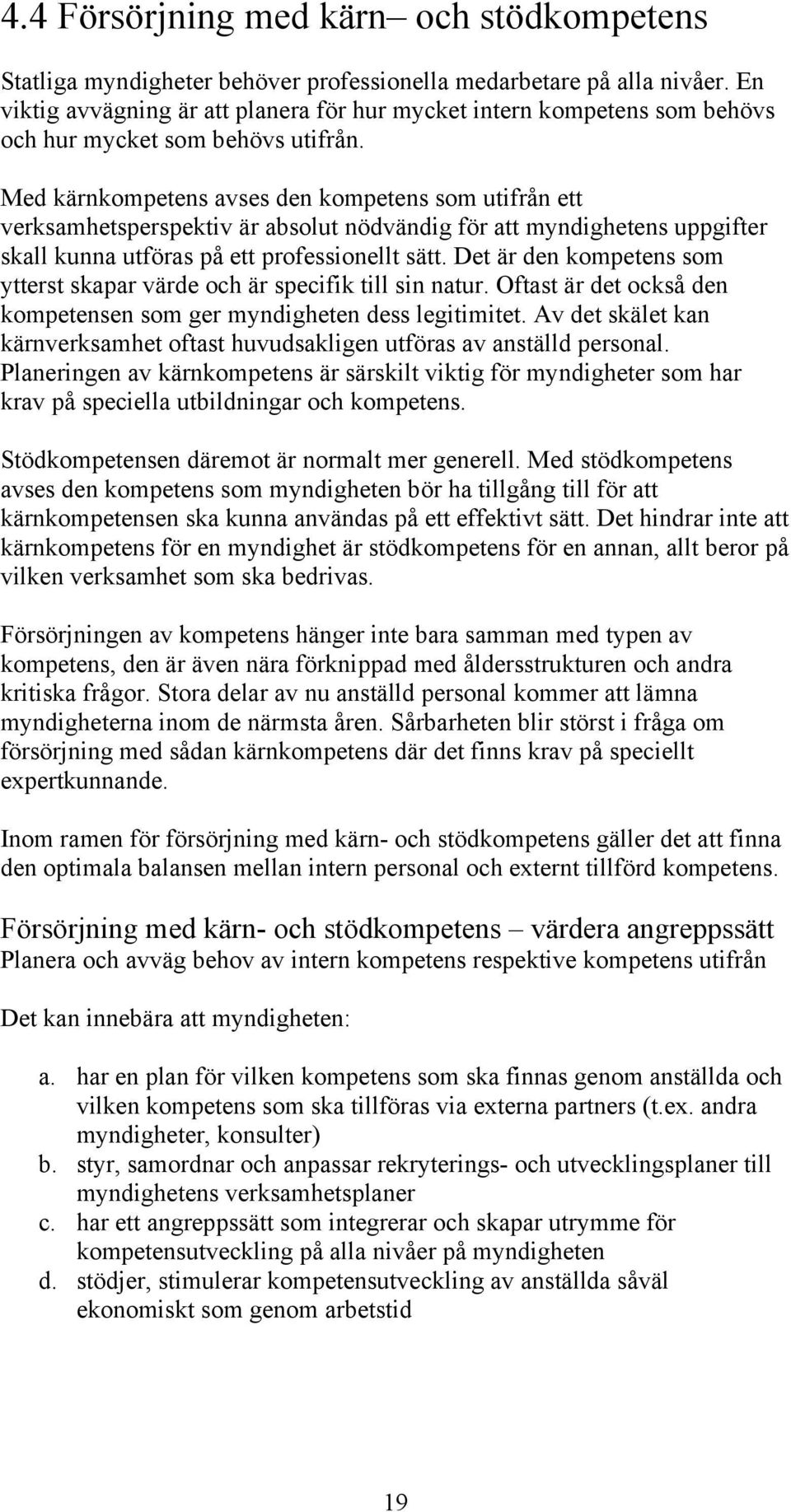 4.4 Försörjning med kärn– och stödkompetens

Statliga myndigheter behöver professionella medarbetare på alla nivåer. En viktig avvägning är att planera för hur mycket intern kompetens som behövs och hur mycket som behövs utifrån.

Med kärnkompetens avses den kompetens som utifrån ett verksamhetsperspektiv är absolut nödvändig för att myndighetens uppgifter skall kunna utföras på ett professionellt sätt. Det är den kompetens som ytterst skapar värde och är specifik till sin natur. Oftast är det också den kompetensen som ger myndigheten dess legitimitet. Av det skälet kan kärnverksamhet oftast huvudsakligen utföras av anställd personal. Planeringen av kärnkompetens är särskilt viktig för myndigheter som har krav på speciella utbildningar och kompetens.

Stödkompetensen däremot är normalt mer generell. Med stödkompetens avses den kompetens som myndigheten bör ha tillgång till för att kärnkompetensen ska kunna användas på ett effektivt sätt. Det hindrar inte att kärnkompetens för en myndighet är stödkompetens för en annan, allt beror på vilken verksamhet som ska bedrivas.

Försörjningen av kompetens hänger inte bara samman med typen av kompetens, den är även nära förknippad med åldersstrukturen och andra kritiska frågor. Stora delar av nu anställd personal kommer att lämna myndigheterna inom de närmsta åren. Sårbarheten blir störst i fråga om försörjning med sådan kärnkompetens där det finns krav på speciellt expertkunnande.

Inom ramen för försörjning med kärn- och stödkompetens gäller det att finna den optimala balansen mellan intern personal och externt tillförd kompetens.

Försörjning med kärn- och stödkompetens – värdera angreppssätt
Planera och avväg behov av intern kompetens respektive kompetens utifrån

Det kan innebära att myndigheten:

a. har en plan för vilken kompetens som ska finnas genom anställda och vilken kompetens som ska tillföras via externa partners (t.ex. andra myndigheter, konsulter)
b. styr, samordnar och anpassar rekryterings- och utvecklingsplaner till myndighetens verksamhetsplaner
c. har ett angreppssätt som integrerar och skapar utrymme för kompetensutveckling på alla nivåer på myndigheten
d. stödjer, stimulerar kompetensutveckling av anställda såväl ekonomiskt som genom arbetstid

19